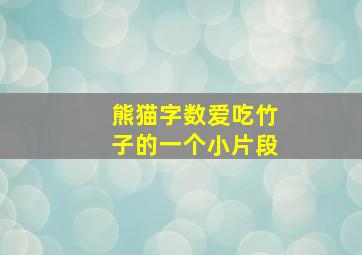 熊猫字数爱吃竹子的一个小片段